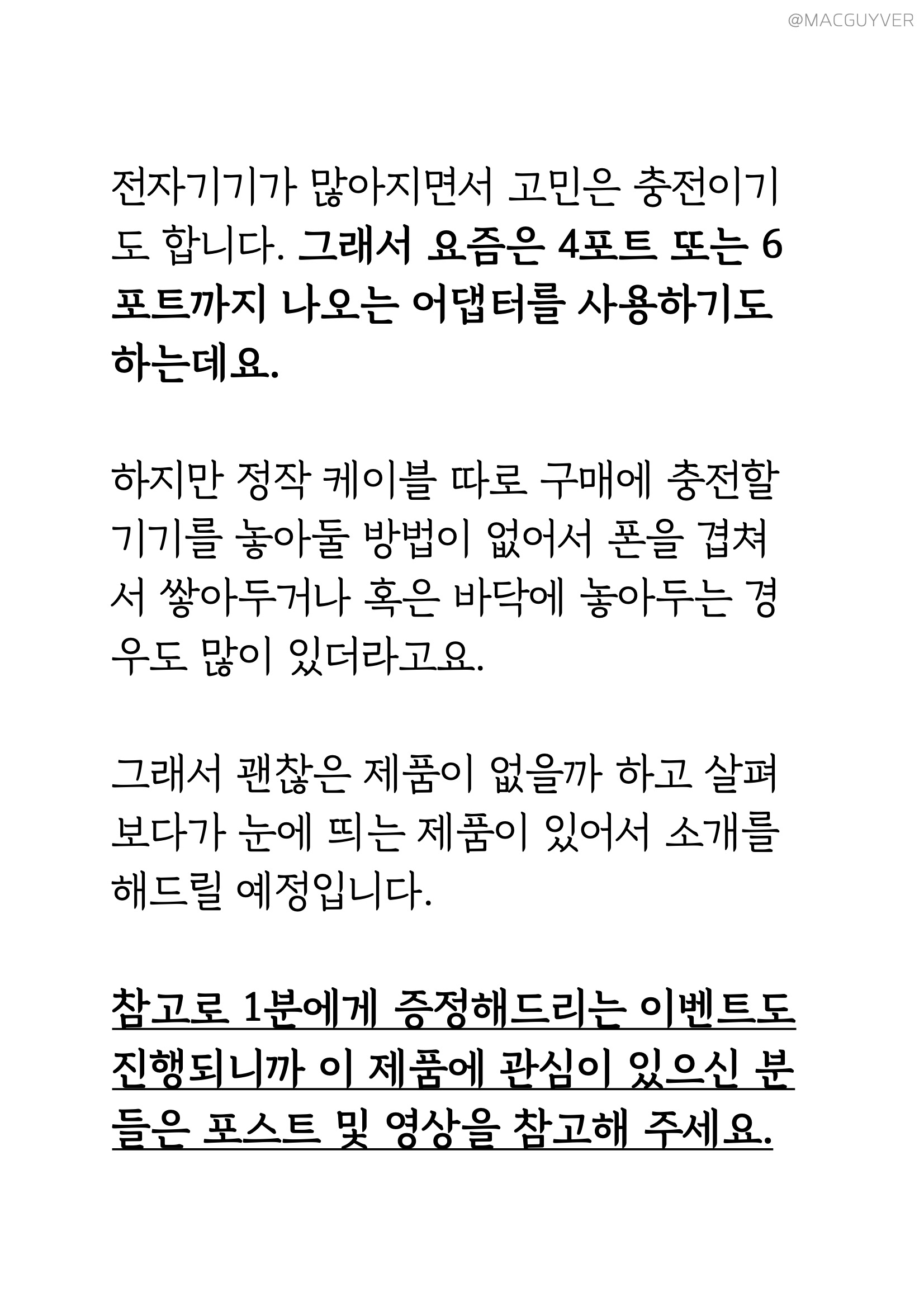 @MACGUYVER

전자기기가 많아지면서 고민은 충전이기도 합니다. 그래서 요즘은 4포트 또는 6포트까지 나오는 어댑터를 사용하기도 하는데요.

하지만 정작 케이블 따로 구매에 충전할 기기를 놓아둘 방법이 없어서 폰을 겹쳐서 쌓아두거나 혹은 바닥에 놓아두는 경우도 많이 있더라고요.

그래서 괜찮은 제품이 없을까 하고 살펴보다가 눈에 띄는 제품이 있어서 소개를 해드릴 예정입니다.

참고로 1분에게 증정해드리는 이벤트도 진행되니까 이 제품에 관심이 있으신 분들은 포스트 및 영상을 참고해 주세요.